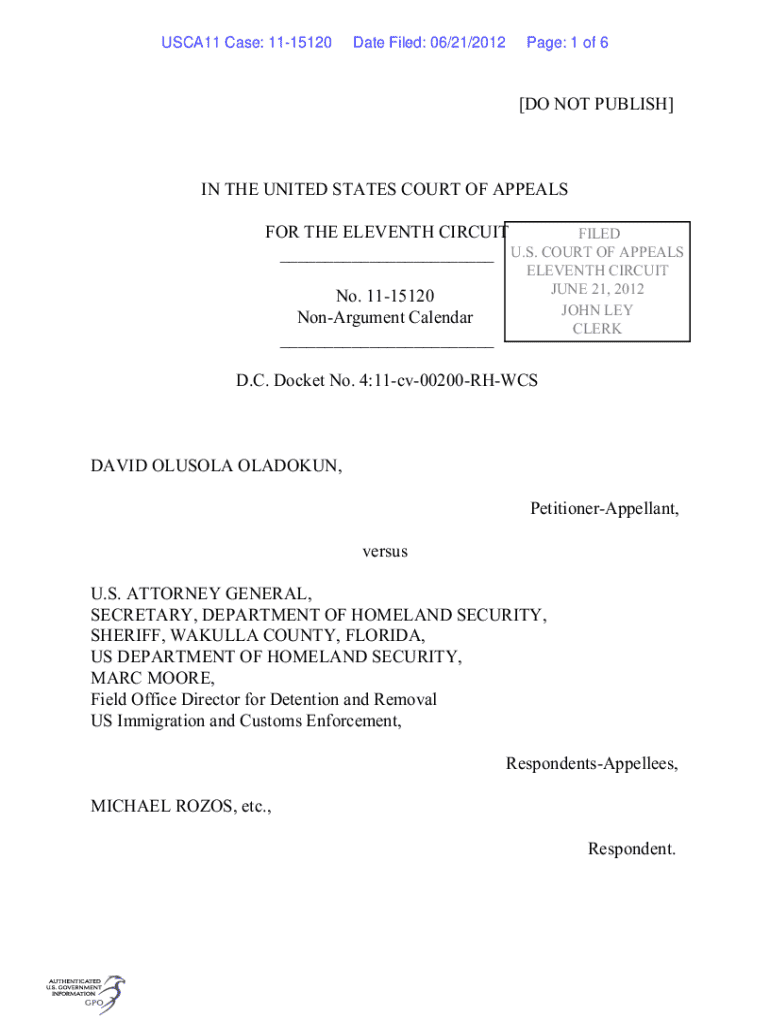 USCA11 Case: 11-15120 Date Filed: 06/21/2012 Page: 1 of 6

[DO NOT PUBLISH]

IN THE UNITED STATES COURT OF APPEALS

FOR THE ELEVENTH CIRCUIT
________________________

No. 11-15120
Non-Argument Calendar
________________________

FILED
U.S. COURT OF APPEALS
ELEVENTH CIRCUIT
JUNE 21, 2012
JOHN LEY
CLERK

D.C. Docket No. 4:11-cv-00200-RH-WCS

DAVID OLUSOLA OLADOKUN,

Petitioner-Appellant,

versus

U.S. ATTORNEY GENERAL,
SECRETARY, DEPARTMENT OF HOMELAND SECURITY,
SHERIFF, WAKULLA COUNTY, FLORIDA,
US DEPARTMENT OF HOMELAND SECURITY,
MARC MOORE,
Field Office Director for Detention and Removal
US Immigration and Customs Enforcement,

Respondents-Appellees,

MICHAEL ROZOS, etc.,

Respondent.

AUTHENTICATED
U.S. GOVERNMENT
INFORMATION
GPO